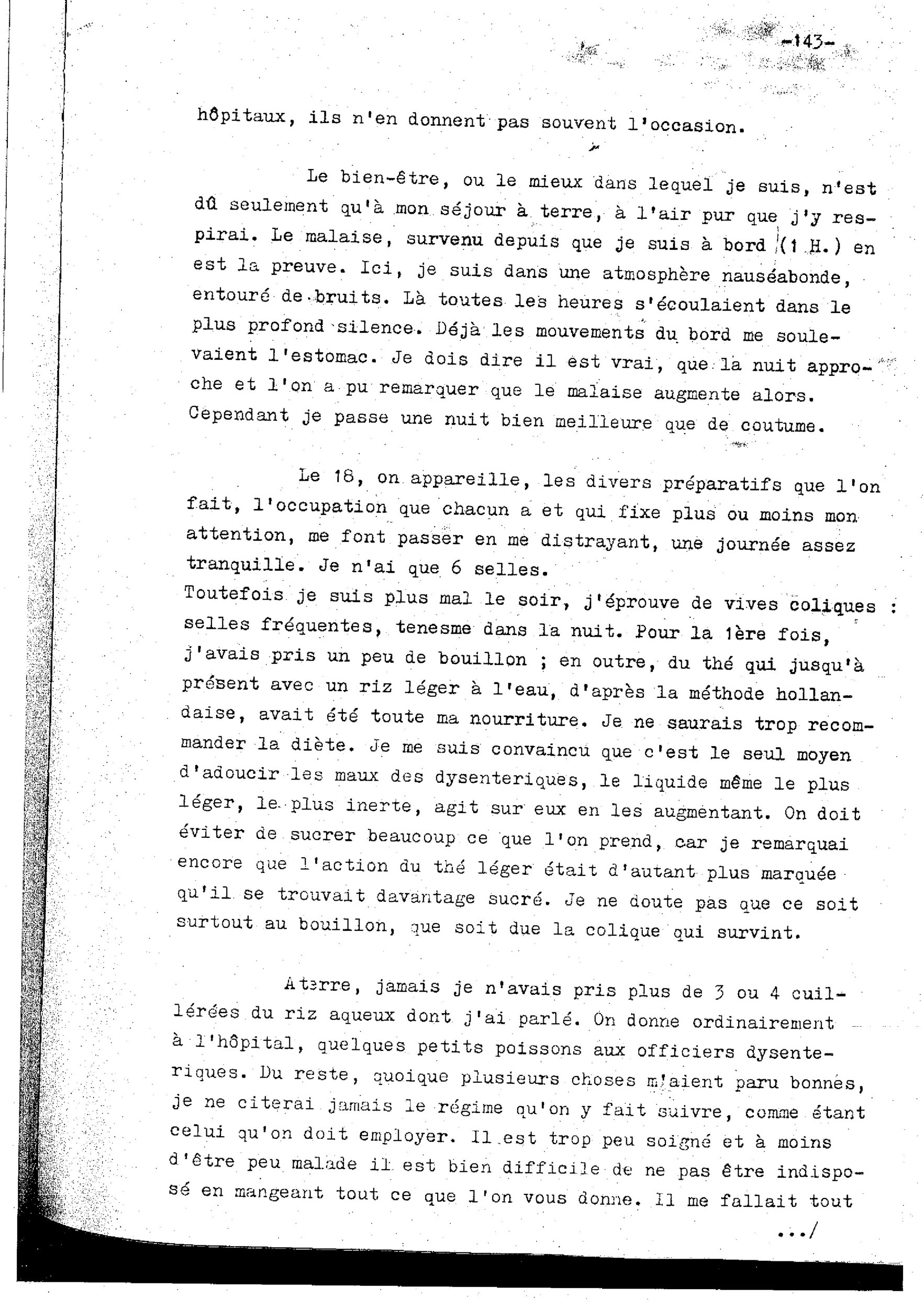 -143-

hôpitaux, ils n'en donnent pas souvent l'occasion.

Le bien-être, ou le mieux dans lequel je suis, n'est dû seulement qu'à mon séjour à terre, à l'air pur que j'y respirai. Le malaise, survenu depuis que je suis à bord (1 H.) en est la preuve. Ici, je suis dans une atmosphère nauséabonde, entouré de bruits. Là toutes les heures s'écoulaient dans le plus profond silence. Déjà les mouvements du bord me soulevaient l'estomac. Je dois dire il est vrai, que la nuit approche et l'on a pu remarquer que le malaise augmente alors. Cependant je passe une nuit bien meilleure que de coutume.

Le 18, on appareille, les divers préparatifs que l'on fait, l'occupation que chacun a et qui fixe plus ou moins mon attention, me font passer en me distrayant, une journée assez tranquille. Je n'ai que 6 selles.
Toutefois je suis plus mal le soir, j'éprouve de vives coliques : selles fréquentes, tenesme dans la nuit. Pour la 1ère fois, j'avais pris un peu de bouillon ; en outre, du thé qui jusqu'à présent avec un riz léger à l'eau, d'après la méthode hollandaise, avait été toute ma nourriture. Je ne saurais trop recommander la diète. Je me suis convaincu que c'est le seul moyen d'adoucir les maux des dysenteriques, le liquide même le plus léger, le plus inerte, agit sur eux en les augmentant. On doit éviter de sucrer beaucoup ce que l'on prend, car je remarquai encore que l'action du thé léger était d'autant plus marquée qu'il se trouvait davantage sucré. Je ne doute pas que ce soit surtout au bouillon, que soit due la colique qui survint.

A terre, jamais je n'avais pris plus de 3 ou 4 cuillérées du riz aqueux dont j'ai parlé. On donne ordinairement à l'hôpital, quelques petits poissons aux officiers dysenteriques. Du reste, quoique plusieurs choses m'aient paru bonnes, je ne citerai jamais le régime qu'on y fait suivre, comme étant celui qu'on doit employer. Il est trop peu soigné et à moins d'être peu malade il est bien difficile de ne pas être indisposé en mangeant tout ce que l'on vous donne. Il me fallait tout

.../